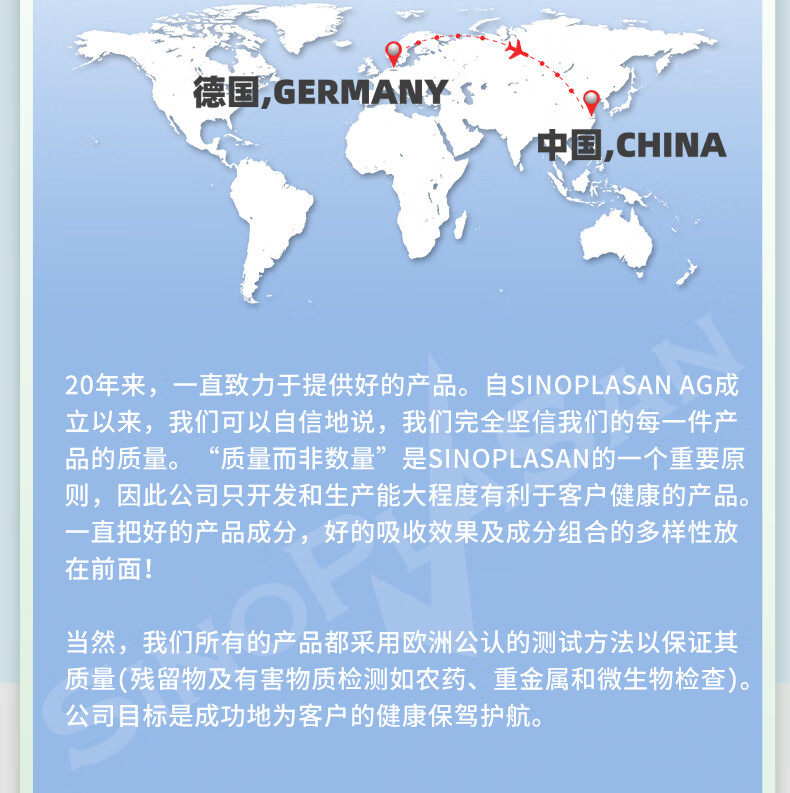 德国,GERMANY

中国,CHINA

20年来，一直致力于提供好的产品。自SINOPLASAN AG成立以来，我们可以自信地说，我们完全坚信我们的每一件产品的质量。“质量而非数量”是SINOPLASAN的一个重要原则，因此公司只开发和生产能大程度有利于客户健康的产品。一直把好的产品成分，好的吸收效果及成分组合的多样性放在前面！

当然，我们所有的产品都采用欧洲公认的测试方法以保证其质量(残留物及有害物质检测如农药、重金属和微生物检查)。公司目标是成功地为客户的健康保驾护航。

SINOPLASAN